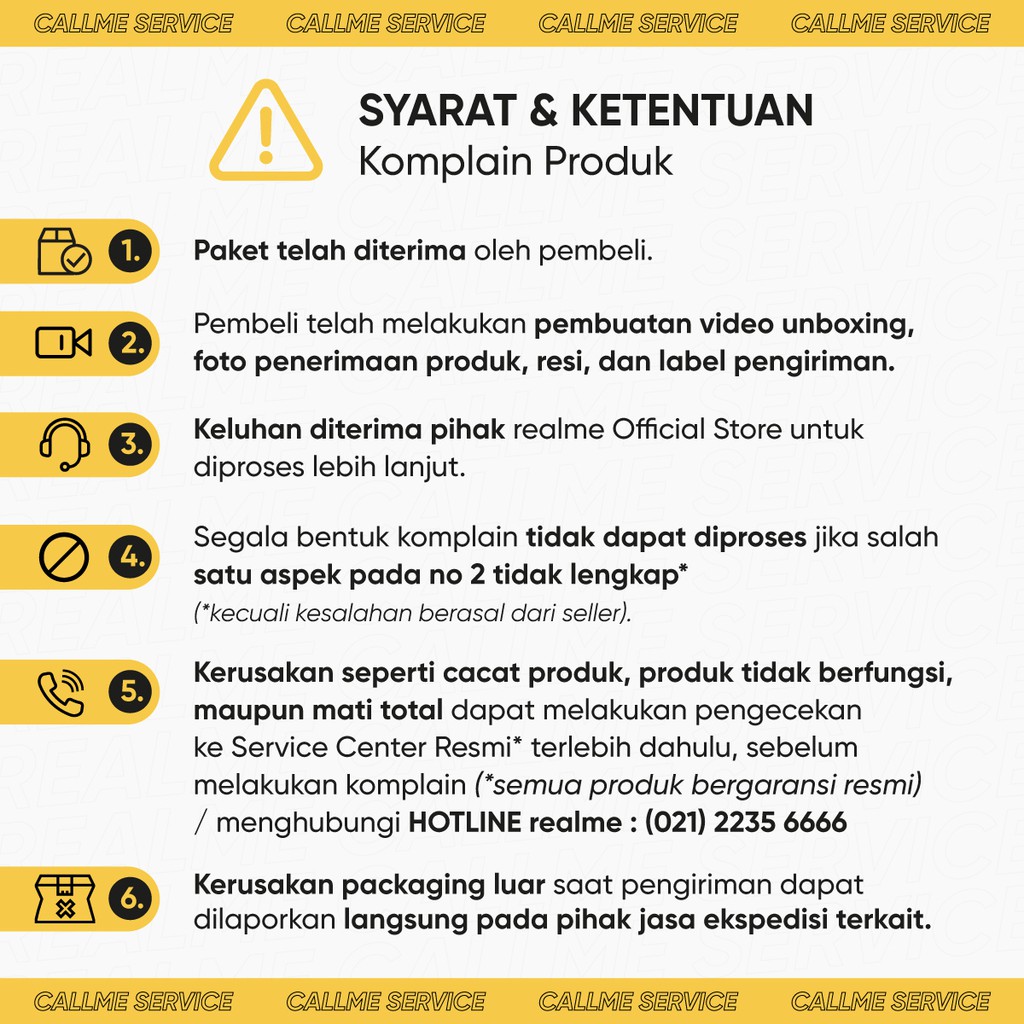 CALLME SERVICE CALLME SERVICE CALLME SERVICE CALLME SERVICE

SYARAT & KETENTUAN
Komplain Produk

1. Paket telah diterima oleh pembeli.

2. Pembeli telah melakukan pembuatan video unboxing, foto penerimaan produk, resi, dan label pengiriman.

3. Keluhan diterima pihak realme Official Store untuk diproses lebih lanjut.

4. Segala bentuk komplain tidak dapat diproses jika salah satu aspek pada no 2 tidak lengkap*
(*kecuali kesalahan berasal dari seller).

5. Kerusakan seperti cacat produk, produk tidak berfungsi, maupun mati total dapat melakukan pengecekan ke Service Center Resmi* terlebih dahulu, sebelum melakukan komplain (*semua produk bergaransi resmi) / menghubungi HOTLINE realme : (021) 2235 6666

6. Kerusakan packaging luar saat pengiriman dapat dilaporkan langsung pada pihak jasa ekspedisi terkait.

CALLME SERVICE CALLME SERVICE CALLME SERVICE CALLME SERVICE